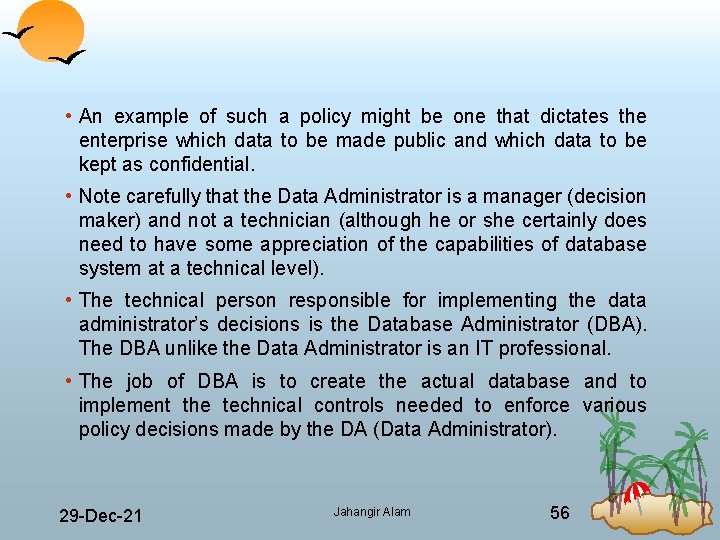 • An example of such a policy might be one that dictates the enterprise which data to be made public and which data to be kept as confidential.

• Note carefully that the Data Administrator is a manager (decision maker) and not a technician (although he or she certainly does need to have some appreciation of the capabilities of database system at a technical level).

• The technical person responsible for implementing the data administrator's decisions is the Database Administrator (DBA). The DBA unlike the Data Administrator is an IT professional.

• The job of DBA is to create the actual database and to implement the technical controls needed to enforce various policy decisions made by the DA (Data Administrator).

29-Dec-21

Jahangir Alam

56